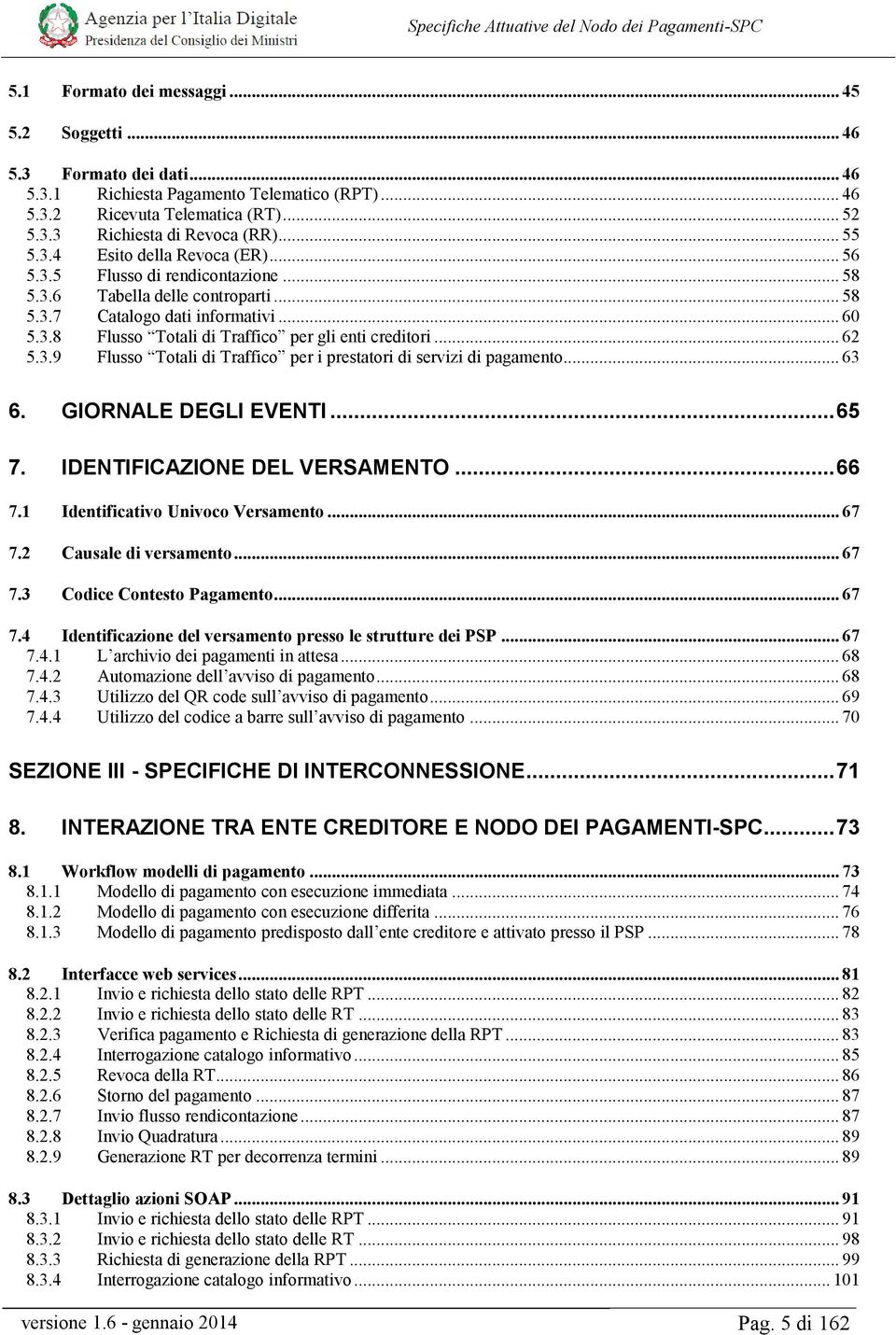 Agenzia per l'Italia Digitale
Presidenza del Consiglio dei Ministri

Specifiche Attuative del Nodo dei Pagamenti-SPC

5.1 Formato dei messaggi ... 45

5.2 Soggetti ... 46

5.3 Formato dei dati ... 46
5.3.1 Richiesta Pagamento Telematico (RPT) ... 46
5.3.2 Ricevuta Telematica (RT) ... 52
5.3.3 Richiesta di Revoca (RR) ... 55
5.3.4 Esito della Revoca (ER) ... 56
5.3.5 Flusso di rendicontazione ... 58
5.3.6 Tabella delle controparti ... 58
5.3.7 Catalogo dati informativi ... 60
5.3.8 Flusso "Totali di Traffico" per gli enti creditori ... 62
5.3.9 Flusso "Totali di Traffico" per i prestatori di servizi di pagamento ... 63

6. GIORNALE DEGLI EVENTI ... 65

7. IDENTIFICAZIONE DEL VERSAMENTO ... 66

7.1 Identificativo Univoco Versamento ... 67

7.2 Causale di versamento ... 67

7.3 Codice Contesto Pagamento ... 67

7.4 Identificazione del versamento presso le strutture dei PSP ... 67
7.4.1 L'archivio dei pagamenti in attesa ... 68
7.4.2 Automazione dell'avviso di pagamento ... 68
7.4.3 Utilizzo del QR code sull'avviso di pagamento ... 69
7.4.4 Utilizzo del codice a barre sull'avviso di pagamento ... 70

SEZIONE III - SPECIFICHE DI INTERCONNESSIONE ... 71

8. INTERAZIONE TRA ENTE CREDITORE E NODO DEI PAGAMENTI-SPC ... 73

8.1 Workflow modelli di pagamento ... 73
8.1.1 Modello di pagamento con esecuzione immediata ... 74
8.1.2 Modello di pagamento con esecuzione differita ... 76
8.1.3 Modello di pagamento predisposto dall'ente creditore e attivato presso il PSP ... 78

8.2 Interfacce web services ... 81
8.2.1 Invio e richiesta dello stato delle RPT ... 82
8.2.2 Invio e richiesta dello stato delle RT ... 83
8.2.3 Verifica pagamento e Richiesta di generazione della RPT ... 83
8.2.4 Interrogazione catalogo informativo ... 85
8.2.5 Revoca della RT ... 86
8.2.6 Storno del pagamento ... 87
8.2.7 Invio flusso rendicontazione ... 87
8.2.8 Invio Quadratura ... 89
8.2.9 Generazione RT per decorrenza termini ... 89

8.3 Dettaglio azioni SOAP ... 91
8.3.1 Invio e richiesta dello stato delle RPT ... 91
8.3.2 Invio e richiesta dello stato delle RT ... 98
8.3.3 Richiesta di generazione della RPT ... 99
8.3.4 Interrogazione catalogo informativo ... 101

versione 1.6 - gennaio 2014

Pag. 5 di 162